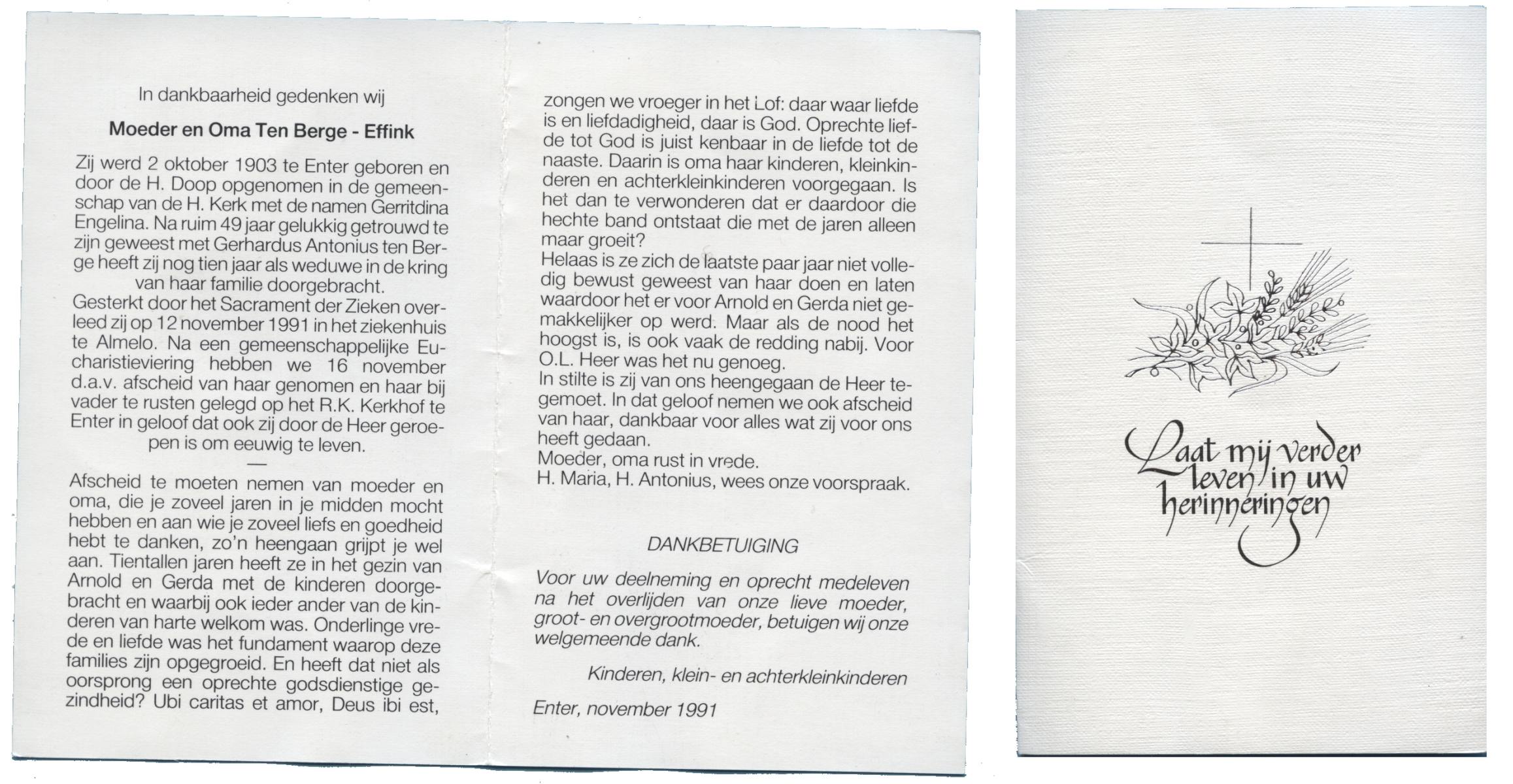 In dankbaarheid gedenken wij

Moeder en Oma Ten Berge - Effink

Zij werd 2 oktober 1903 te Enter geboren en door de H. Doop opgenomen in de gemeenschap van de H. Kerk met de namen Gerritdina Engelina. Na ruim 49 jaar gelukkig getrouwd te zijn geweest met Gerhardus Antonius ten Berge heeft zij nog tien jaar als weduwe in de kring van haar familie doorgebracht.
Gesterkt door het Sacrament der Zieken overleed zij op 12 november 1991 in het ziekenhuis te Almelo. Na een gemeenschappelijke Eucharistieviering hebben we 16 november d.a.v. afscheid van haar genomen en haar bij vader te rusten gelegd op het R.K. Kerkhof te Enter in geloof dat ook zij door de Heer geroepen is om eeuwig te leven.

—

Afscheid te moeten nemen van moeder en oma, die je zoveel jaren in je midden mocht hebben en aan wie je zoveel liefs en goedheid hebt te danken, zo'n heengaan grijpt je wel aan. Tientallen jaren heeft ze in het gezin van Arnold en Gerda met de kinderen doorgebracht en waarbij ook ieder ander van de kinderen van harte welkom was. Onderlinge vrede en liefde was het fundament waarop deze families zijn opgegroeid. En heeft dat niet als oorsprong een oprechte godsdienstige gezindheid? Ubi caritas et amor, Deus ibi est, zongen we vroeger in het Lof: daar waar liefde is en liefdadigheid, daar is God. Oprechte liefde tot God is juist kenbaar in de liefde tot de naaste. Daarin is oma haar kinderen, kleinkinderen en achterkleinkinderen voorgegaan. Is het dan te verwonderen dat er daardoor die hechte band ontstaat die met de jaren alleen maar groeit?
Helaas is ze zich de laatste paar jaar niet volledig bewust geweest van haar doen en laten waardoor het er voor Arnold en Gerda niet gemakkelijker op werd. Maar als de nood het hoogst is, is ook vaak de redding nabij. Voor O.L. Heer was het nu genoeg.
In stilte is zij van ons heengegaan de Heer tegemoet. In dat geloof nemen we ook afscheid van haar, dankbaar voor alles wat zij voor ons heeft gedaan.
Moeder, oma rust in vrede.
H. Maria, H. Antonius, wees onze voorspraak.

DANKBETUIGING

Voor uw deelneming en oprecht medeleven na het overlijden van onze lieve moeder, groot- en overgrootmoeder, betuigen wij onze welgemeende dank.

Kinderen, klein- en achterkleinkinderen

Enter, november 1991

Laat mij verder leven in uw herinneringen